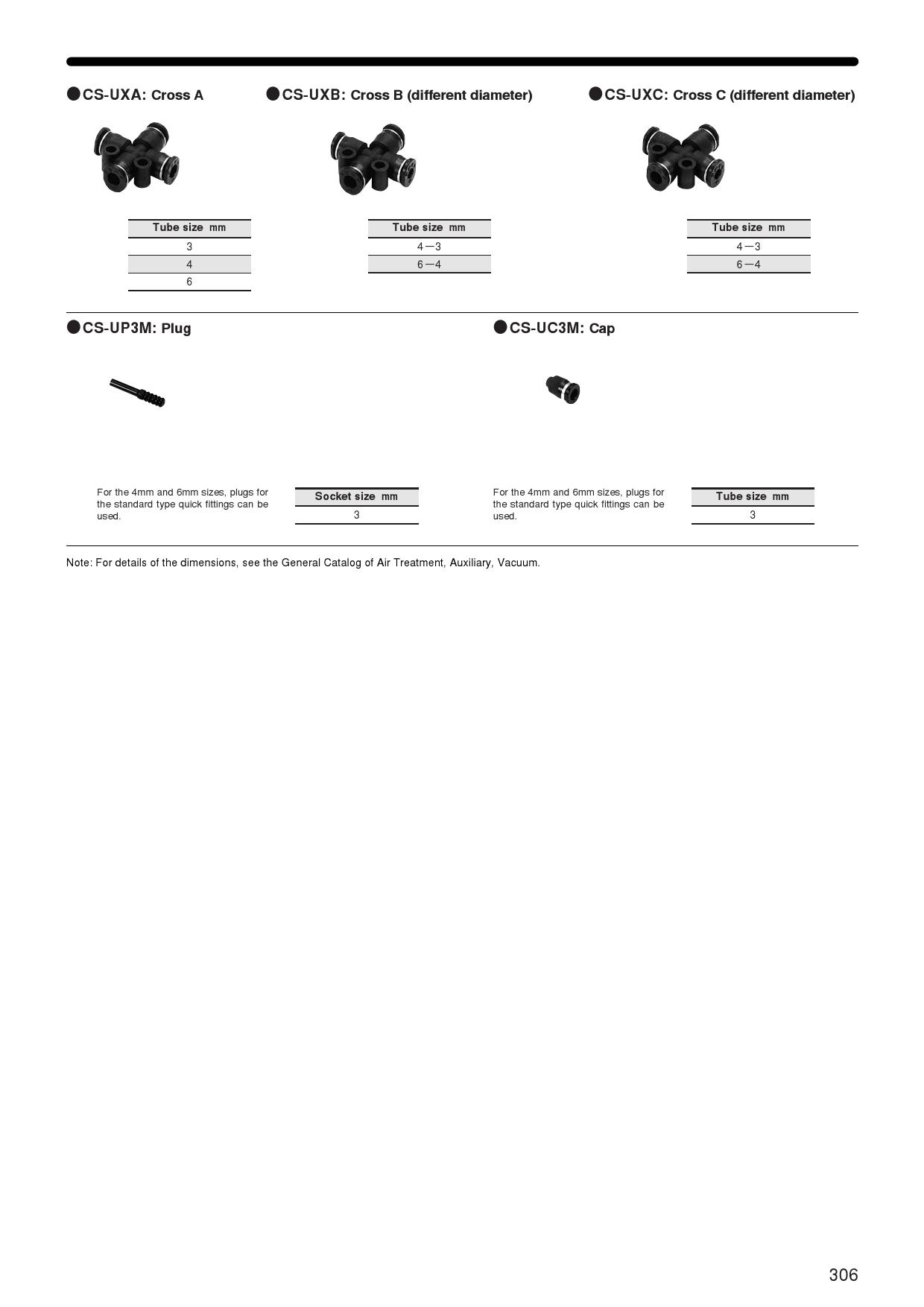 ●CS-UXA: Cross A

| Tube size mm |
|---|
| 3 |
| 4 |
| 6 |

●CS-UXB: Cross B (different diameter)

| Tube size mm |
|---|
| 4—3 |
| 6—4 |

●CS-UXC: Cross C (different diameter)

| Tube size mm |
|---|
| 4—3 |
| 6—4 |

●CS-UP3M: Plug

For the 4mm and 6mm sizes, plugs for the standard type quick fittings can be used.

| Socket size mm |
|---|
| 3 |

●CS-UC3M: Cap

For the 4mm and 6mm sizes, plugs for the standard type quick fittings can be used.

| Tube size mm |
|---|
| 3 |

Note: For details of the dimensions, see the General Catalog of Air Treatment, Auxiliary, Vacuum.

306